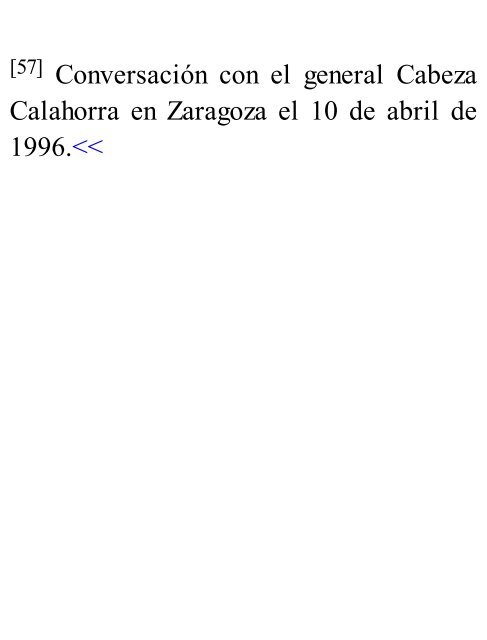 [57] Conversación con el general Cabeza Calahorra en Zaragoza el 10 de abril de 1996.<<